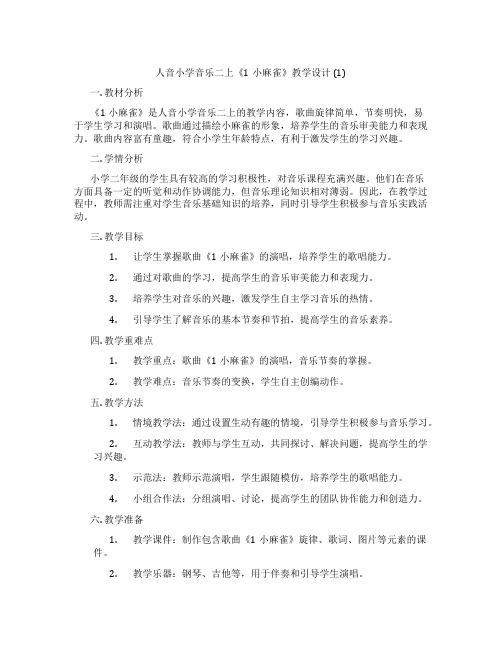 人音小学音乐二上《1 小麻雀》教学设计 (1)

一. 教材分析

《1 小麻雀》是人音小学音乐二上的教学内容，歌曲旋律简单，节奏明快，易于学生学习和演唱。歌曲通过描绘小麻雀的形象，培养学生的音乐审美能力和表现力。歌曲内容富有童趣，符合小学生年龄特点，有利于激发学生的学习兴趣。

二. 学情分析

小学二年级的学生具有较高的学习积极性，对音乐课程充满兴趣。他们在音乐方面具备一定的听觉和动作协调能力，但音乐理论知识相对薄弱。因此，在教学过程中，教师需注重对学生音乐基础知识的培养，同时引导学生积极参与音乐实践活动。

三. 教学目标

1. 让学生掌握歌曲《1 小麻雀》的演唱，培养学生的歌唱能力。

2. 通过对歌曲的学习，提高学生的音乐审美能力和表现力。

3. 培养学生对音乐的兴趣，激发学生自主学习音乐的热情。

4. 引导学生了解音乐的基本节奏和节拍，提高学生的音乐素养。

四. 教学重难点

1. 教学重点：歌曲《1 小麻雀》的演唱，音乐节奏的掌握。

2. 教学难点：音乐节奏的变换，学生自主创编动作。

五. 教学方法

1. 情境教学法：通过设置生动有趣的情境，引导学生积极参与音乐学习。

2. 互动教学法：教师与学生互动，共同探讨、解决问题，提高学生的学习兴趣。

3. 示范法：教师示范演唱，学生跟随模仿，培养学生的歌唱能力。

4. 小组合作法：分组演唱、讨论，提高学生的团队协作能力和创造力。

六. 教学准备

1. 教学课件：制作包含歌曲《1 小麻雀》旋律、歌词、图片等元素的课件。

2. 教学乐器：钢琴、吉他等，用于伴奏和引导学生演唱。